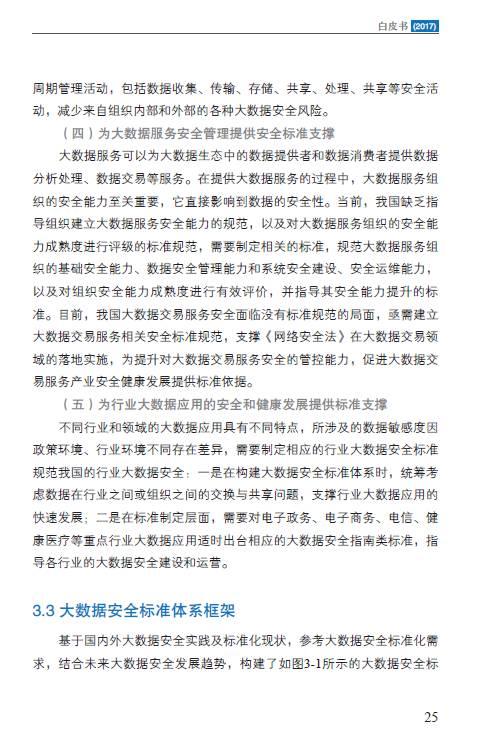 白皮书 (2017)

周期管理活动，包括数据收集、传输、存储、共享、处理、共享等安全活动，减少来自组织内部和外部的各种大数据安全风险。

（四）为大数据服务安全管理提供安全标准支撑

大数据服务可以为大数据生态中的数据提供者和数据消费者提供数据分析处理、数据交易等服务。在提供大数据服务的过程中，大数据服务组织的安全能力至关重要，它直接影响到数据的安全性。当前，我国缺乏指导组织建立大数据服务安全能力的规范，以及对大数据服务组织的安全能力成熟度进行评级的标准规范，需要制定相关的标准，规范大数据服务组织的基础安全能力、数据安全管理能力和系统安全建设、安全运维能力，以及对组织安全能力成熟度进行有效评价，并指导其安全能力提升的标准。目前，我国大数据交易服务安全面临没有标准规范的局面，亟需建立大数据交易服务相关安全标准规范，支撑《网络安全法》在大数据交易领域的落地实施，为提升对大数据交易服务安全的管控能力，促进大数据交易服务产业安全健康发展提供标准依据。

（五）为行业大数据应用的安全和健康发展提供标准支撑

不同行业和领域的大数据应用具有不同特点，所涉及的数据敏感度因政策环境、行业环境不同存在差异，需要制定相应的行业大数据安全标准规范我国的行业大数据安全：一是在构建大数据安全标准体系时，统筹考虑数据在行业之间或组织之间的交换与共享问题，支撑行业大数据应用的快速发展；二是在标准制定层面，需要对电子政务、电子商务、电信、健康医疗等重点行业大数据应用适时出台相应的大数据安全指南类标准，指导各行业的大数据安全建设和运营。

3.3 大数据安全标准体系框架

基于国内外大数据安全实践及标准化现状，参考大数据安全标准化需求，结合未来大数据安全发展趋势，构建了如图3-1所示的大数据安全标

25